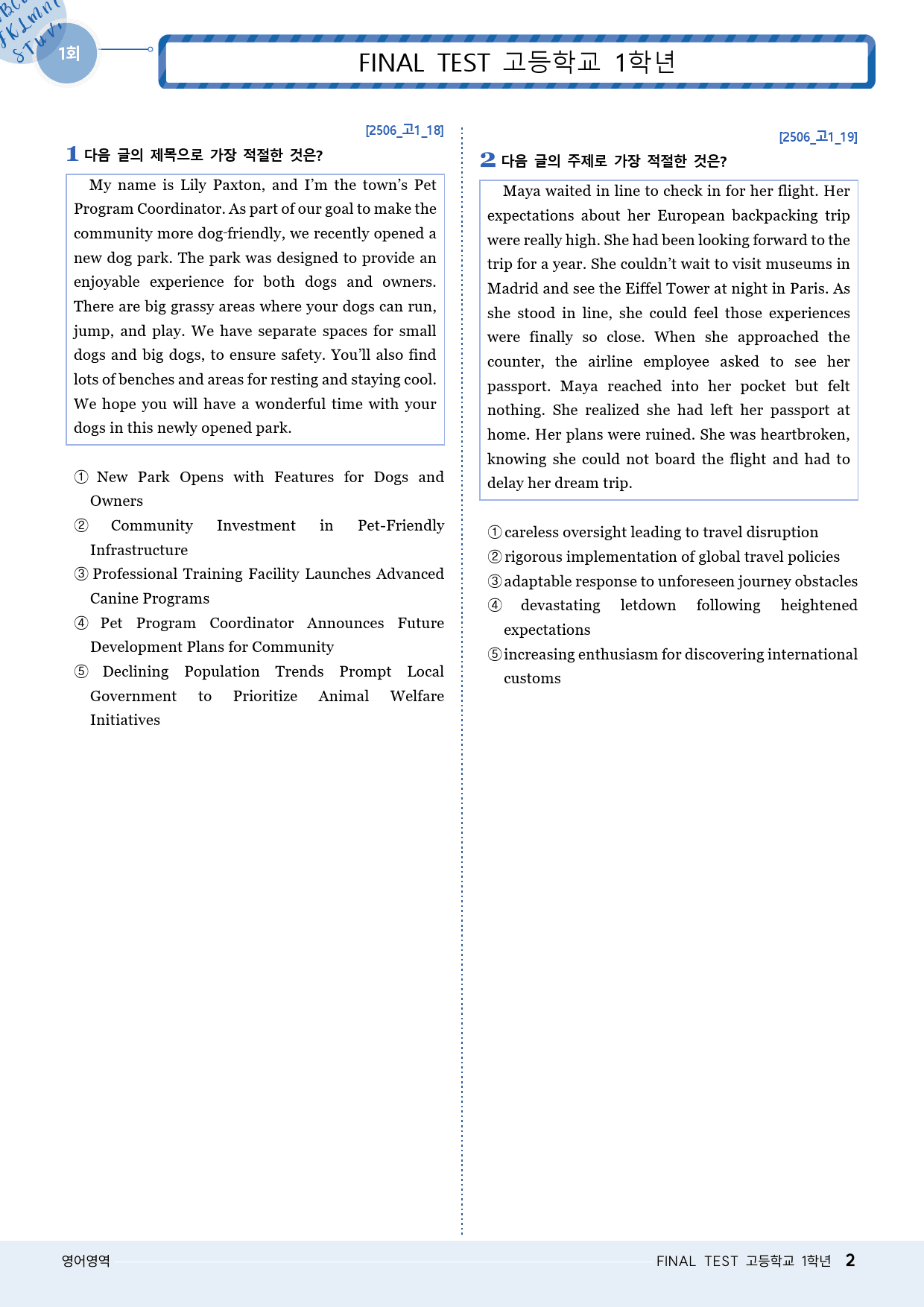 1회

FINAL TEST 고등학교 1학년

[2506_고1_18]

1 다음 글의 제목으로 가장 적절한 것은?

My name is Lily Paxton, and I'm the town's Pet Program Coordinator. As part of our goal to make the community more dog-friendly, we recently opened a new dog park. The park was designed to provide an enjoyable experience for both dogs and owners. There are big grassy areas where your dogs can run, jump, and play. We have separate spaces for small dogs and big dogs, to ensure safety. You'll also find lots of benches and areas for resting and staying cool. We hope you will have a wonderful time with your dogs in this newly opened park.

① New Park Opens with Features for Dogs and Owners
② Community Investment in Pet-Friendly Infrastructure
③ Professional Training Facility Launches Advanced Canine Programs
④ Pet Program Coordinator Announces Future Development Plans for Community
⑤ Declining Population Trends Prompt Local Government to Prioritize Animal Welfare Initiatives

[2506_고1_19]

2 다음 글의 주제로 가장 적절한 것은?

Maya waited in line to check in for her flight. Her expectations about her European backpacking trip were really high. She had been looking forward to the trip for a year. She couldn't wait to visit museums in Madrid and see the Eiffel Tower at night in Paris. As she stood in line, she could feel those experiences were finally so close. When she approached the counter, the airline employee asked to see her passport. Maya reached into her pocket but felt nothing. She realized she had left her passport at home. Her plans were ruined. She was heartbroken, knowing she could not board the flight and had to delay her dream trip.

① careless oversight leading to travel disruption
② rigorous implementation of global travel policies
③ adaptable response to unforeseen journey obstacles
④ devastating letdown following heightened expectations
⑤ increasing enthusiasm for discovering international customs

영어영역

FINAL TEST 고등학교 1학년 2